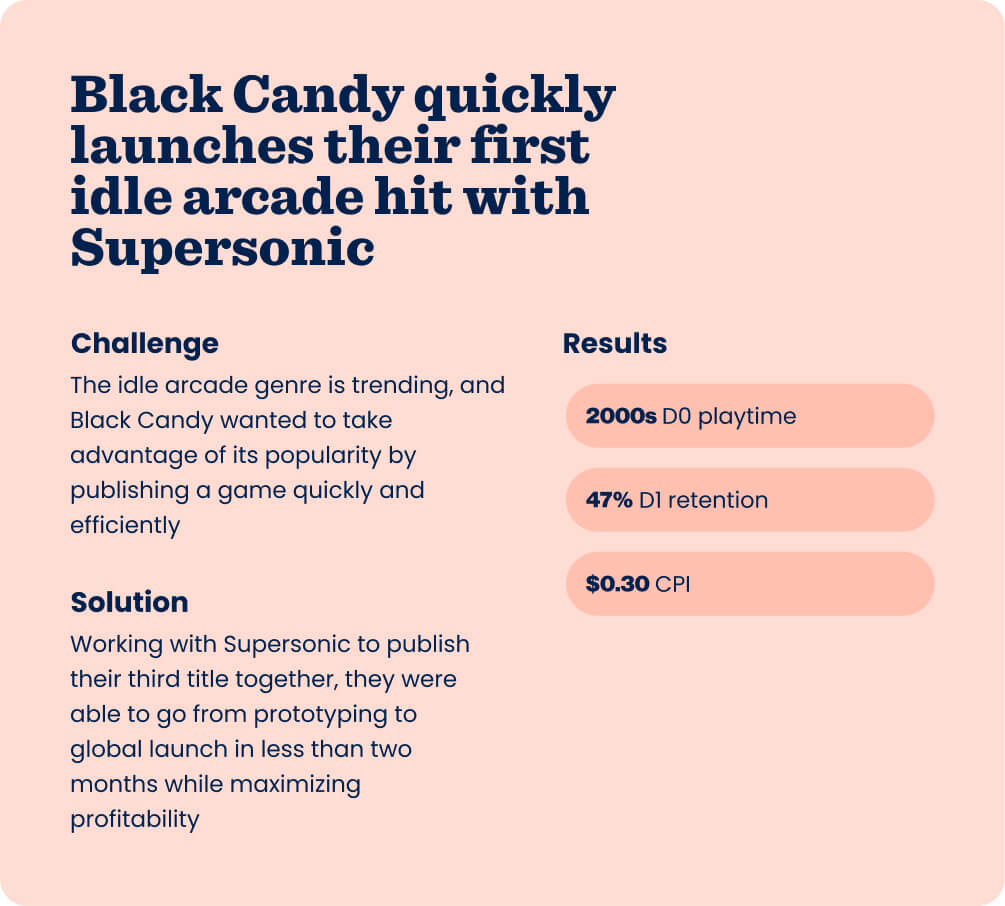 Black Candy quickly launches their first idle arcade hit with Supersonic

Challenge
The idle arcade genre is trending, and Black Candy wanted to take advantage of its popularity by publishing a game quickly and efficiently

Solution
Working with Supersonic to publish their third title together, they were able to go from prototyping to global launch in less than two months while maximizing profitability

Results

2000s D0 playtime

47% D1 retention

$0.30 CPI